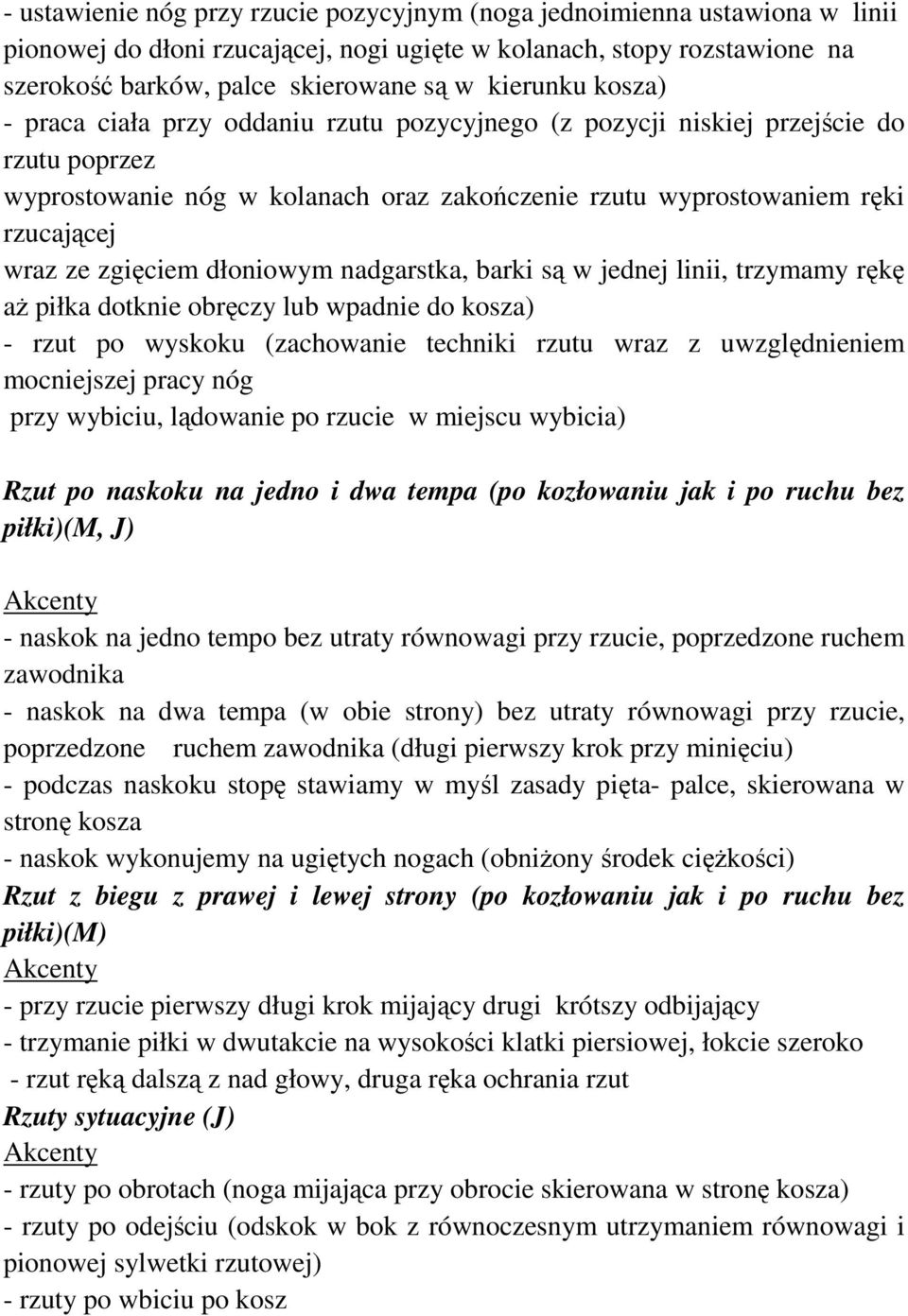 - ustawienie nóg przy rzucie pozycyjnym (noga jednoimienna ustawiona w linii pionowej do dłoni rzucającej, nogi ugięte w kolanach, stopy rozstawione na szerokość barków, palce skierowane są w kierunku kosza)
- praca ciała przy oddaniu rzutu pozycyjnego (z pozycji niskiej przejście do rzutu poprzez
wyprostowanie nóg w kolanach oraz zakończenie rzutu wyprostowaniem ręki rzucającej
wraz ze zgięciem dłoniowym nadgarstka, barki są w jednej linii, trzymamy rękę aż piłka dotknie obręczy lub wpadnie do kosza)
- rzut po wyskoku (zachowanie techniki rzutu wraz z uwzględnieniem mocniejszej pracy nóg
przy wybiciu, lądowanie po rzucie w miejscu wybicia)

Rzut po naskoku na jedno i dwa tempa (po kozłowaniu jak i po ruchu bez piłki)(M, J)

Akcenty
- naskok na jedno tempo bez utraty równowagi przy rzucie, poprzedzone ruchem zawodnika
- naskok na dwa tempa (w obie strony) bez utraty równowagi przy rzucie, poprzedzone ruchem zawodnika (długi pierwszy krok przy minięciu)
- podczas naskoku stopę stawiamy w myśl zasady pięta- palce, skierowana w stronę kosza
- naskok wykonujemy na ugiętych nogach (obniżony środek ciężkości)
Rzut z biegu z prawej i lewej strony (po kozłowaniu jak i po ruchu bez piłki)(M)
Akcenty
- przy rzucie pierwszy długi krok mijający drugi krótszy odbijający
- trzymanie piłki w dwutakcie na wysokości klatki piersiowej, łokcie szeroko
- rzut ręką dalszą z nad głowy, druga ręka ochrania rzut
Rzuty sytuacyjne (J)
Akcenty
- rzuty po obrotach (noga mijająca przy obrocie skierowana w stronę kosza)
- rzuty po odejściu (odskok w bok z równoczesnym utrzymaniem równowagi i pionowej sylwetki rzutowej)
- rzuty po wbiciu po kosz